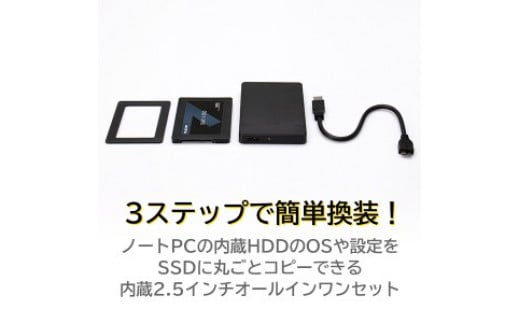 3ステップで簡単換装！

ノートPCの内蔵HDDのOSや設定を
SSDに丸ごとコピーできる
内蔵2.5インチオールインワンセット